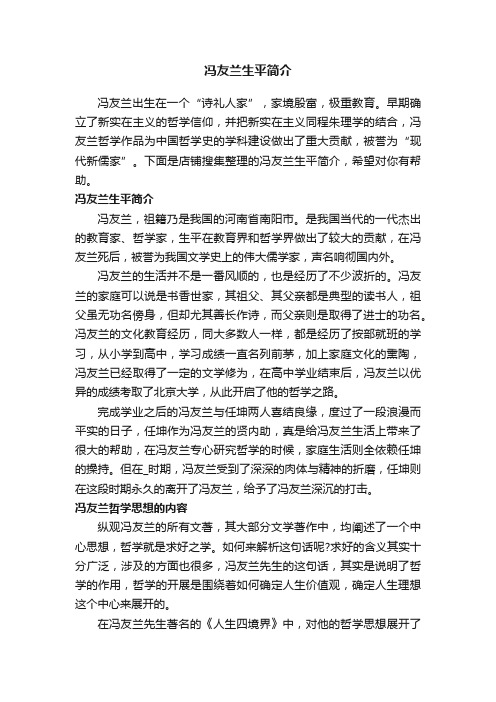 冯友兰生平简介

冯友兰出生在一个“诗礼人家”，家境殷富，极重教育。早期确立了新实在主义的哲学信仰，并把新实在主义同程朱理学的结合，冯友兰哲学作品为中国哲学史的学科建设做出了重大贡献，被誉为“现代新儒家”。下面是店铺搜集整理的冯友兰生平简介，希望对你有帮助。

冯友兰生平简介

冯友兰，祖籍乃是我国的河南省南阳市。是我国当代的一代杰出的教育家、哲学家，生平在教育界和哲学界做出了较大的贡献，在冯友兰死后，被誉为我国文学史上的伟大儒学家，声名响彻国内外。

冯友兰的生活并不是一番风顺的，也是经历了不少波折的。冯友兰的家庭可以说是书香世家，其祖父、其父亲都是典型的读书人，祖父虽无功名傍身，但却尤其善长作诗，而父亲则是取得了进士的功名。冯友兰的文化教育经历，同大多数人一样，都是经历了按部就班的学习，从小学到高中，学习成绩一直名列前茅，加上家庭文化的熏陶，冯友兰已经取得了一定的文学修为，在高中学业结束后，冯友兰以优异的成绩考取了北京大学，从此开启了他的哲学之路。

完成学业之后的冯友兰与任坤两人喜结良缘，度过了一段浪漫而平实的日子，任坤作为冯友兰的贤内助，真是给冯友兰生活上带来了很大的帮助，在冯友兰专心研究哲学的时候，家庭生活则全依赖任坤的操持。但在_时期，冯友兰受到了深深的肉体与精神的折磨，任坤则在这段时期永久的离开了冯友兰，给予了冯友兰深沉的打击。

冯友兰哲学思想的内容

纵观冯友兰的所有文著，其大部分文学著作中，均阐述了一个中心思想，哲学就是求好之学。如何来解析这句话呢?求好的含义其实十分广泛，涉及的方面也很多，冯友兰先生的这句话，其实是说明了哲学的作用，哲学的开展是围绕着如何确定人生价值观，确定人生理想这个中心来展开的。

在冯友兰先生著名的《人生四境界》中，对他的哲学思想展开了